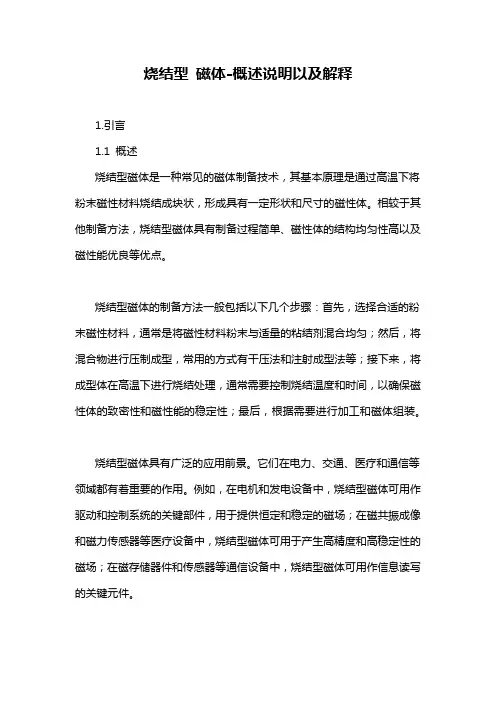 烧结型 磁体-概述说明以及解释

1.引言

1.1 概述

烧结型磁体是一种常见的磁体制备技术，其基本原理是通过高温下将粉末磁性材料烧结成块状，形成具有一定形状和尺寸的磁性体。相较于其他制备方法，烧结型磁体具有制备过程简单、磁性体的结构均匀性高以及磁性能优良等优点。

烧结型磁体的制备方法一般包括以下几个步骤：首先，选择合适的粉末磁性材料，通常是将磁性材料粉末与适量的粘结剂混合均匀；然后，将混合物进行压制成型，常用的方式有干压法和注射成型法等；接下来，将成型体在高温下进行烧结处理，通常需要控制烧结温度和时间，以确保磁性体的致密性和磁性能的稳定性；最后，根据需要进行加工和磁体组装。

烧结型磁体具有广泛的应用前景。它们在电力、交通、医疗和通信等领域都有着重要的作用。例如，在电机和发电设备中，烧结型磁体可用作驱动和控制系统的关键部件，用于提供恒定和稳定的磁场；在磁共振成像和磁力传感器等医疗设备中，烧结型磁体可用于产生高精度和高稳定性的磁场；在磁存储器件和传感器等通信设备中，烧结型磁体可用作信息读写的关键元件。